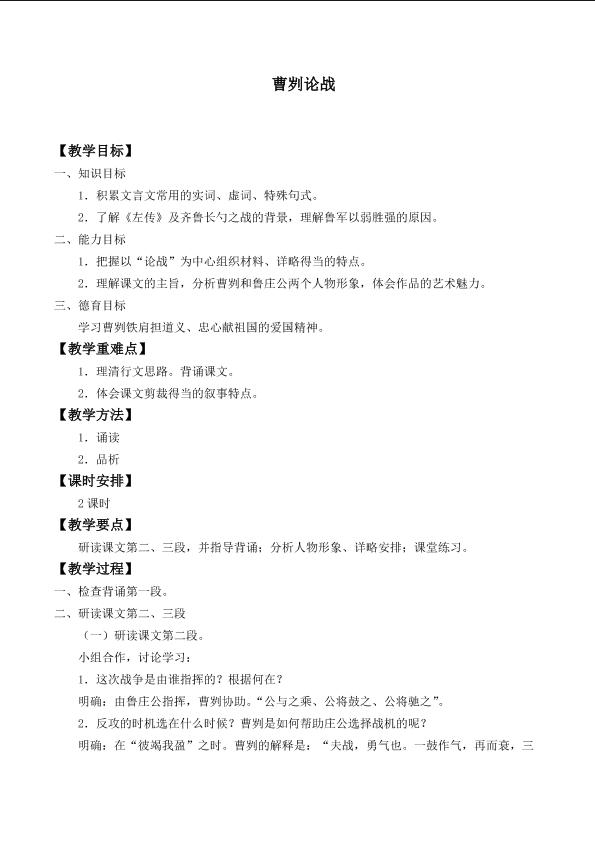 曹刿论战

【教学目标】

一、知识目标

1．积累文言文常用的实词、虚词、特殊句式。

2．了解《左传》及齐鲁长勺之战的背景，理解鲁军以弱胜强的原因。

二、能力目标

1．把握以“论战”为中心组织材料、详略得当的特点。

2．理解课文的主旨，分析曹刿和鲁庄公两个人物形象，体会作品的艺术魅力。

三、德育目标

学习曹刿铁肩担道义、忠心献祖国的爱国精神。

【教学重难点】

1．理清行文思路。背诵课文。

2．体会课文剪裁得当的叙事特点。

【教学方法】

1．诵读

2．品析

【课时安排】

2课时

【教学要点】

研读课文第二、三段，并指导背诵；分析人物形象、详略安排；课堂练习。

【教学过程】

一、检查背诵第一段。

二、研读课文第二、三段

（一）研读课文第二段。

小组合作，讨论学习：

1．这次战争是由谁指挥的？根据何在？

明确：由鲁庄公指挥，曹刿协助。“公与之乘、公将鼓之、公将驰之”。

2．反攻的时机选在什么时候？曹刿是如何帮助庄公选择战机的呢？

明确：在“彼竭我盈”之时。曹刿的解释是：“夫战，勇气也。一鼓作气，再而衰，三